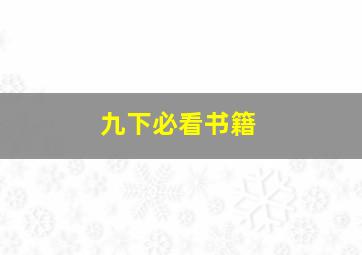 九下必看书籍